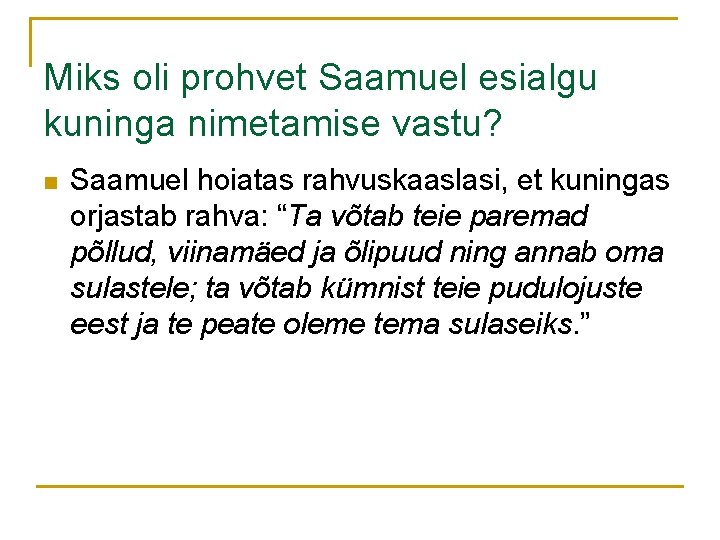 Miks oli prohvet Saamuel esialgu kuninga nimetamise vastu?

• Saamuel hoiatas rahvuskaaslasi, et kuningas orjastab rahva: "Ta võtab teie paremad põllud, viinamäed ja õlipuud ning annab oma sulastele; ta võtab kümnist teie pudulojuste eest ja te peate oleme tema sulaseiks."